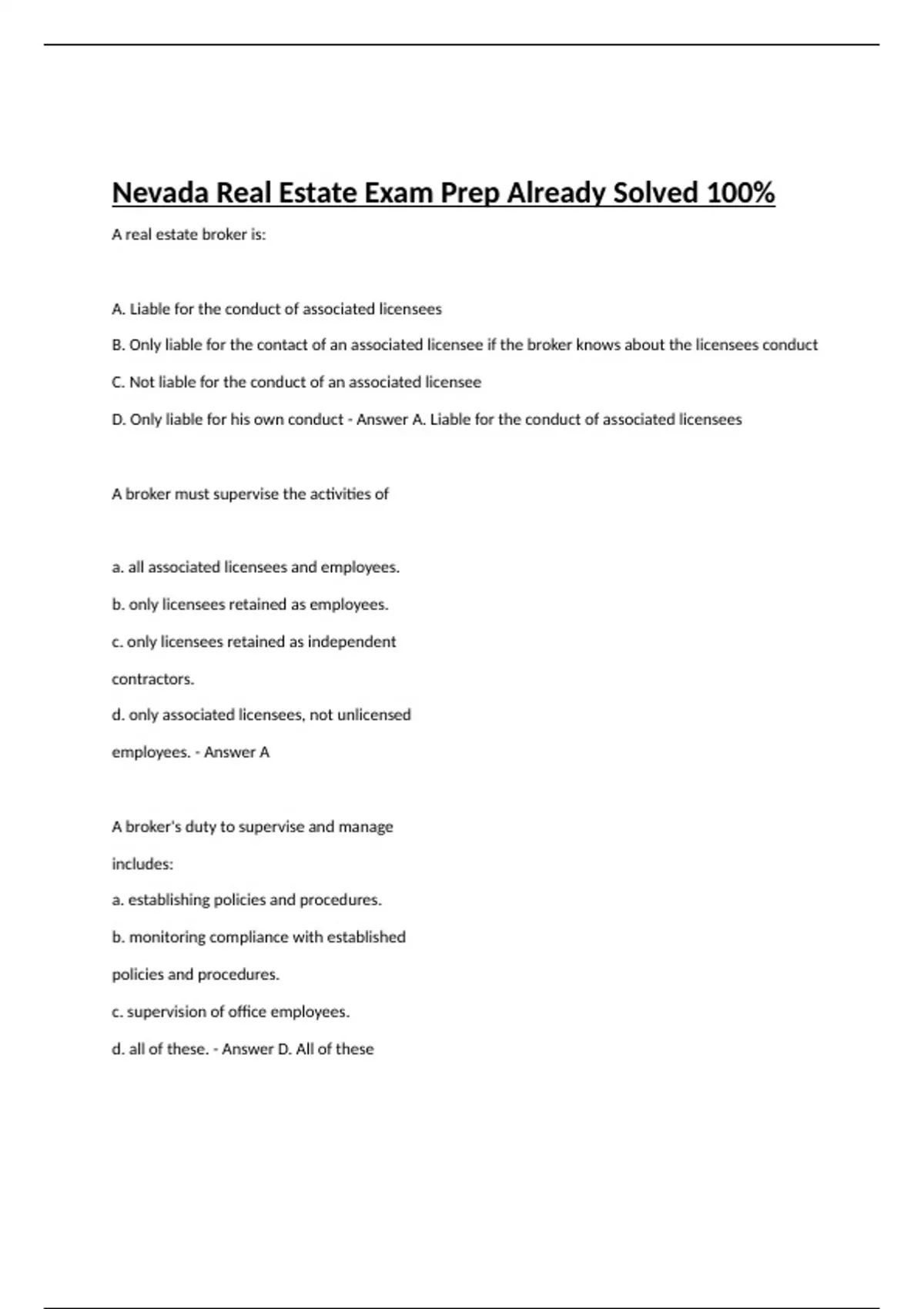 Nevada Real Estate Exam Prep Already Solved 100%

A real estate broker is:

A. Liable for the conduct of associated licensees

B. Only liable for the contact of an associated licensee if the broker knows about the licensees conduct

C. Not liable for the conduct of an associated licensee

D. Only liable for his own conduct - Answer A. Liable for the conduct of associated licensees

A broker must supervise the activities of

a. all associated licensees and employees.

b. only licensees retained as employees.

c. only licensees retained as independent contractors.

d. only associated licensees, not unlicensed employees. - Answer A

A broker's duty to supervise and manage includes:

a. establishing policies and procedures.

b. monitoring compliance with established policies and procedures.

c. supervision of office employees.

d. all of these. - Answer D. All of these